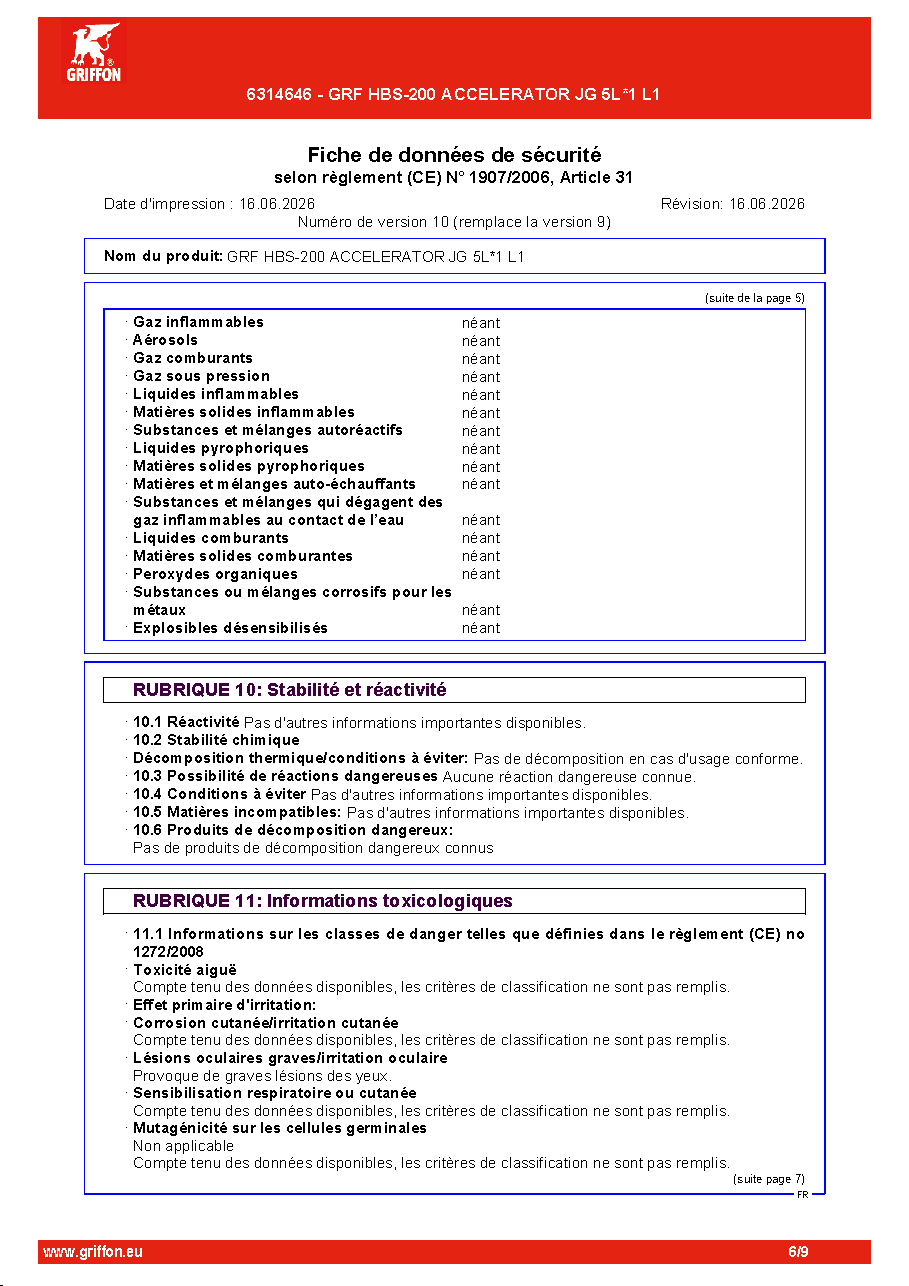 GRIFFON

6314646 - GRF HBS-200 ACCELERATOR JG 5L*1 L1

Fiche de données de sécurité
selon règlement (CE) N° 1907/2006, Article 31

Date d'impression : 16.06.2026 Révision: 16.06.2026
Numéro de version 10 (remplace la version 9)

Nom du produit: GRF HBS-200 ACCELERATOR JG 5L*1 L1

(suite de la page 5)

· Gaz inflammables néant
· Aérosols néant
· Gaz comburants néant
· Gaz sous pression néant
· Liquides inflammables néant
· Matières solides inflammables néant
· Substances et mélanges autoréactifs néant
· Liquides pyrophoriques néant
· Matières solides pyrophoriques néant
· Matières et mélanges auto-échauffants néant
· Substances et mélanges qui dégagent des gaz inflammables au contact de l'eau néant
· Liquides comburants néant
· Matières solides comburantes néant
· Peroxydes organiques néant
· Substances ou mélanges corrosifs pour les métaux néant
· Explosibles désensibilisés néant

RUBRIQUE 10: Stabilité et réactivité

· 10.1 Réactivité Pas d'autres informations importantes disponibles.
· 10.2 Stabilité chimique
· Décomposition thermique/conditions à éviter: Pas de décomposition en cas d'usage conforme.
· 10.3 Possibilité de réactions dangereuses Aucune réaction dangereuse connue.
· 10.4 Conditions à éviter Pas d'autres informations importantes disponibles.
· 10.5 Matières incompatibles: Pas d'autres informations importantes disponibles.
· 10.6 Produits de décomposition dangereux:
Pas de produits de décomposition dangereux connus

RUBRIQUE 11: Informations toxicologiques

· 11.1 Informations sur les classes de danger telles que définies dans le règlement (CE) no 1272/2008
· Toxicité aiguë
Compte tenu des données disponibles, les critères de classification ne sont pas remplis.
· Effet primaire d'irritation:
· Corrosion cutanée/irritation cutanée
Compte tenu des données disponibles, les critères de classification ne sont pas remplis.
· Lésions oculaires graves/irritation oculaire
Provoque de graves lésions des yeux.
· Sensibilisation respiratoire ou cutanée
Compte tenu des données disponibles, les critères de classification ne sont pas remplis.
· Mutagénicité sur les cellules germinales
Non applicable
Compte tenu des données disponibles, les critères de classification ne sont pas remplis.
(suite page 7)
FR

www.griffon.eu 6/9